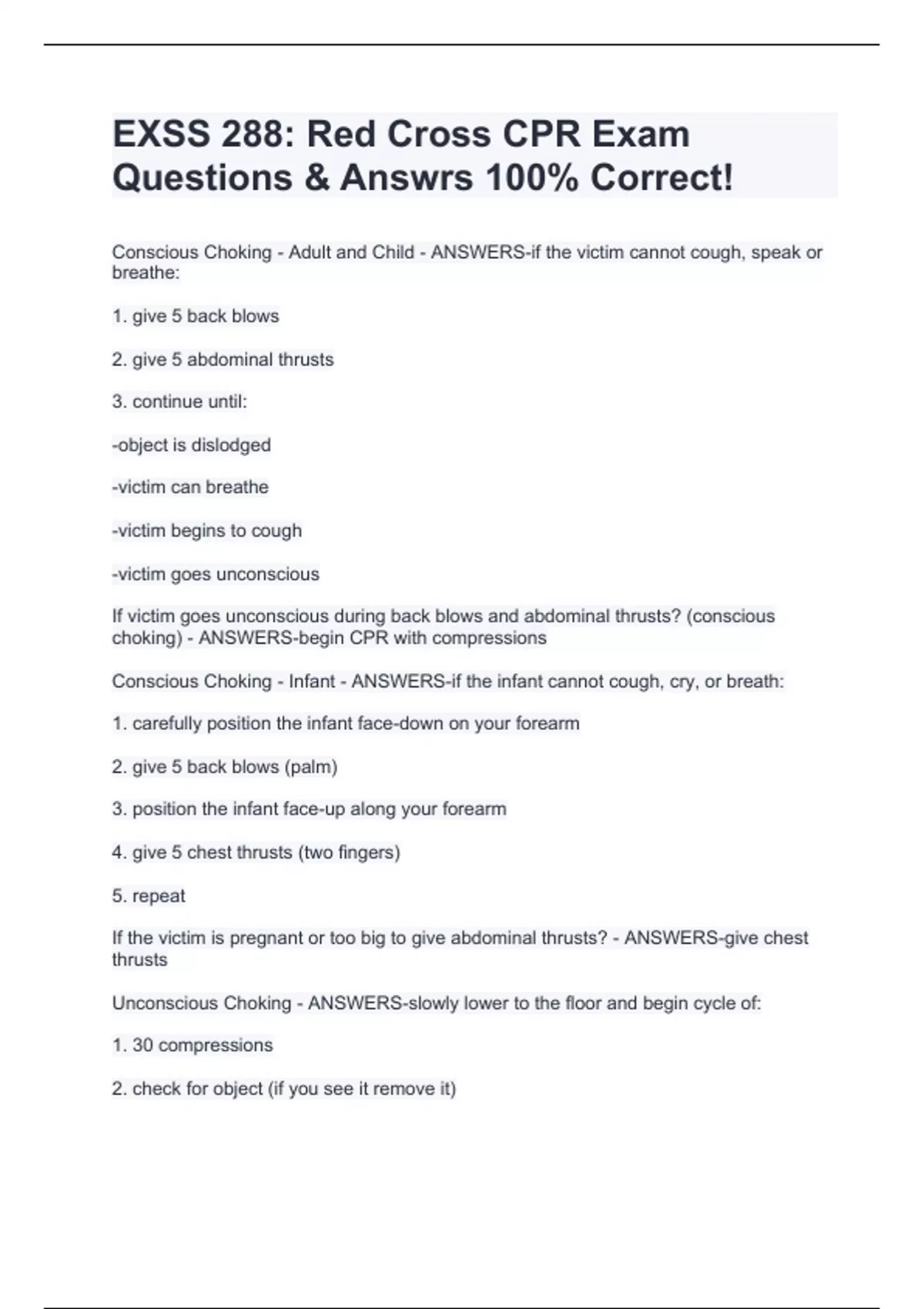 EXSS 288: Red Cross CPR Exam Questions & Answrs 100% Correct!

Conscious Choking - Adult and Child - ANSWERS-if the victim cannot cough, speak or breathe:

1. give 5 back blows

2. give 5 abdominal thrusts

3. continue until:

-object is dislodged

-victim can breathe

-victim begins to cough

-victim goes unconscious

If victim goes unconscious during back blows and abdominal thrusts? (conscious choking) - ANSWERS-begin CPR with compressions

Conscious Choking - Infant - ANSWERS-if the infant cannot cough, cry, or breath:

1. carefully position the infant face-down on your forearm

2. give 5 back blows (palm)

3. position the infant face-up along your forearm

4. give 5 chest thrusts (two fingers)

5. repeat

If the victim is pregnant or too big to give abdominal thrusts? - ANSWERS-give chest thrusts

Unconscious Choking - ANSWERS-slowly lower to the floor and begin cycle of:

1. 30 compressions

2. check for object (if you see it remove it)